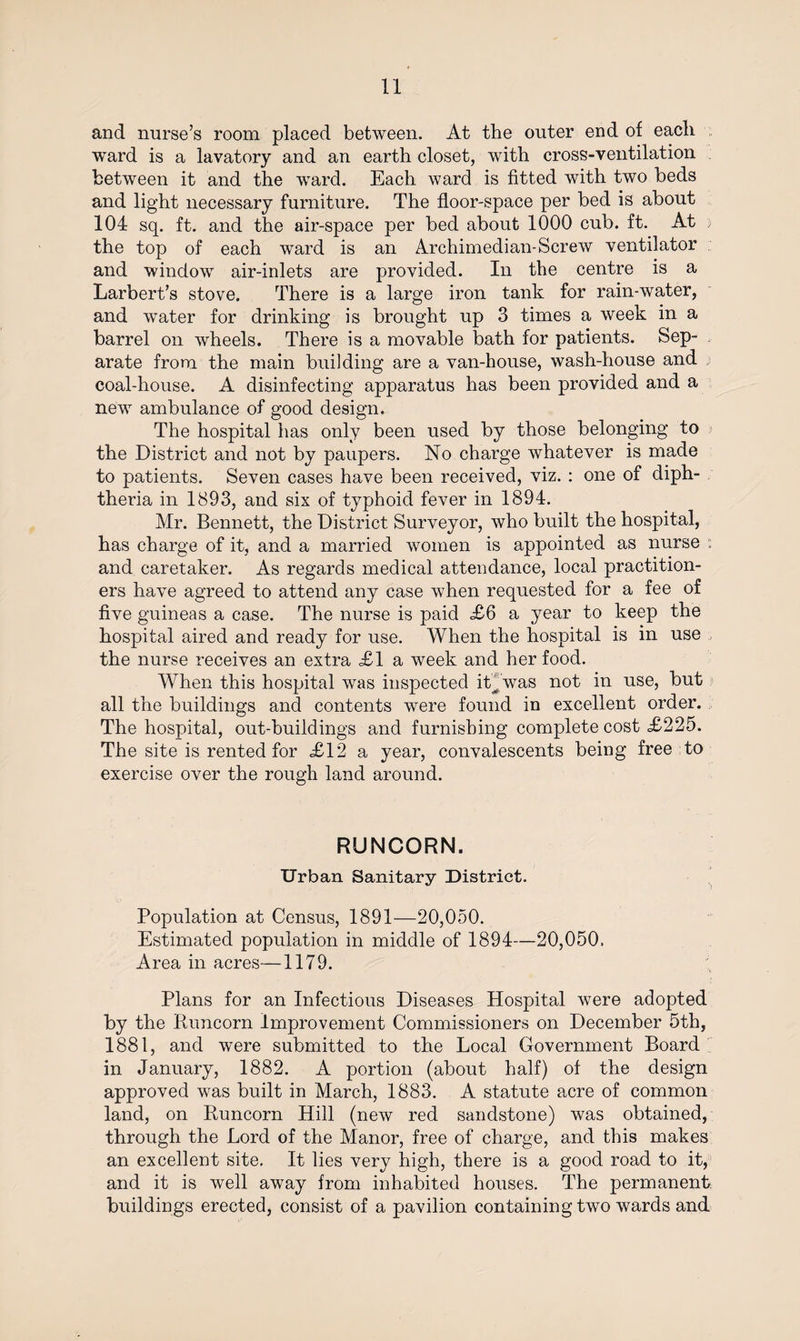 11

and nurse's room placed between. At the outer end of each ward is a lavatory and an earth closet, with cross-ventilation between it and the ward. Each ward is fitted with two beds and light necessary furniture. The floor-space per bed is about 104 sq. ft. and the air-space per bed about 1000 cub. ft. At the top of each ward is an Archimedian-Screw ventilator and window air-inlets are provided. In the centre is a Larbert's stove. There is a large iron tank for rain-water, and water for drinking is brought up 3 times a week in a barrel on wheels. There is a movable bath for patients. Separate from the main building are a van-house, wash-house and coal-house. A disinfecting apparatus has been provided and a new ambulance of good design.

The hospital has only been used by those belonging to the District and not by paupers. No charge whatever is made to patients. Seven cases have been received, viz. : one of diphtheria in 1893, and six of typhoid fever in 1894.

Mr. Bennett, the District Surveyor, who built the hospital, has charge of it, and a married women is appointed as nurse and caretaker. As regards medical attendance, local practitioners have agreed to attend any case when requested for a fee of five guineas a case. The nurse is paid £6 a year to keep the hospital aired and ready for use. When the hospital is in use the nurse receives an extra £1 a week and her food.

When this hospital was inspected it was not in use, but all the buildings and contents were found in excellent order. The hospital, out-buildings and furnishing complete cost £225. The site is rented for £12 a year, convalescents being free to exercise over the rough land around.

RUNCORN.

Urban Sanitary District.

Population at Census, 1891—20,050.
Estimated population in middle of 1894—20,050.
Area in acres—1179.

Plans for an Infectious Diseases Hospital were adopted by the Runcorn Improvement Commissioners on December 5th, 1881, and were submitted to the Local Government Board in January, 1882. A portion (about half) of the design approved was built in March, 1883. A statute acre of common land, on Runcorn Hill (new red sandstone) was obtained, through the Lord of the Manor, free of charge, and this makes an excellent site. It lies very high, there is a good road to it, and it is well away from inhabited houses. The permanent buildings erected, consist of a pavilion containing two wards and